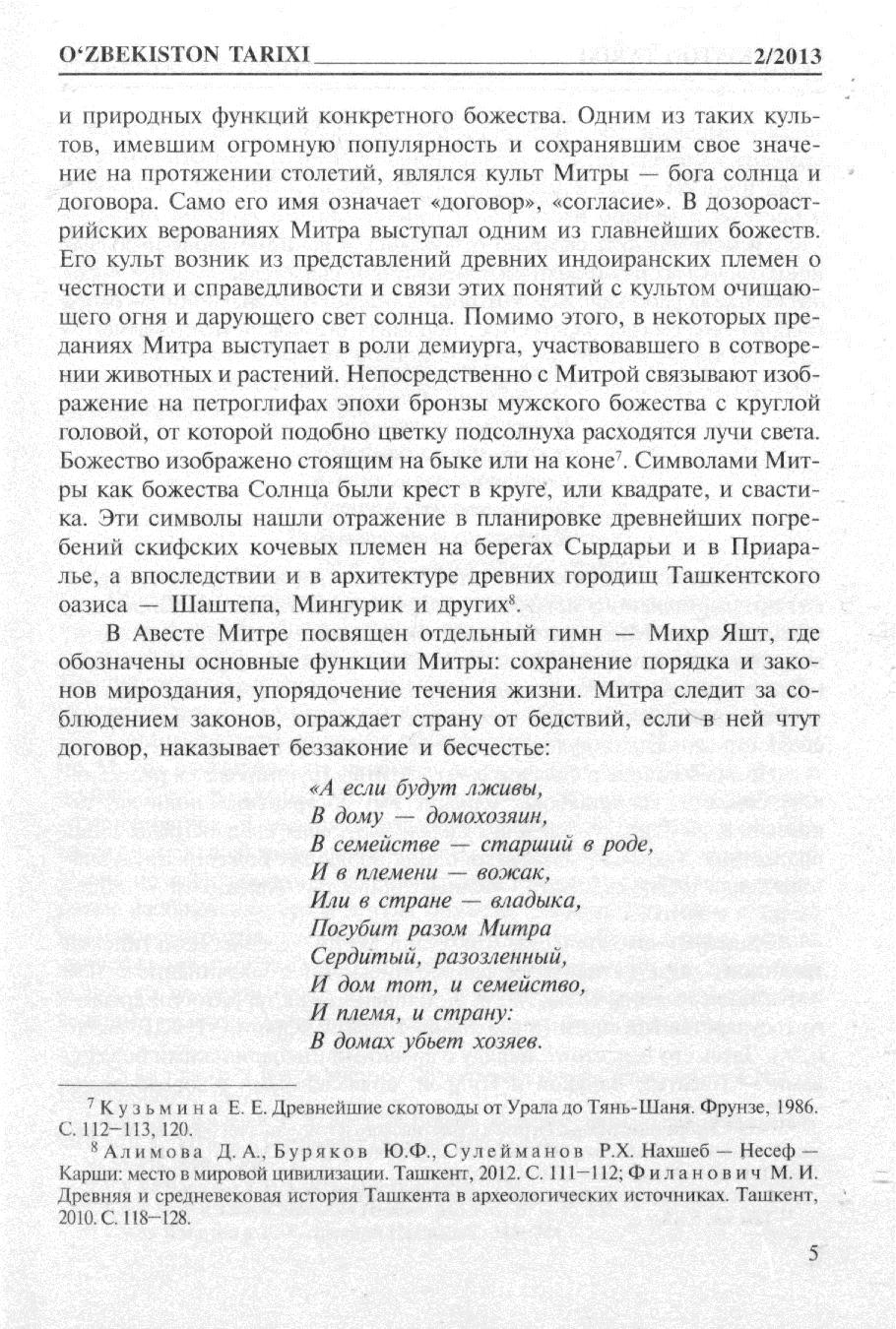 O‘ZBEKISTON TARIXI 2/2013

и природных функций конкретного божества. Одним из таких культов, имевшим огромную популярность и сохранявшим свое значение на протяжении столетий, являлся культ Митры — бога солнца и договора. Само его имя означает «договор», «согласие». В дозороастрийских верованиях Митра выступал одним из главнейших божеств. Его культ возник из представлений древних индоиранских племен о честности и справедливости и связи этих понятий с культом очищающего огня и дарующего свет солнца. Помимо этого, в некоторых преданиях Митра выступает в роли демиурга, участвовавшего в сотворении животных и растений. Непосредственно с Митрой связывают изображение на петроглифах эпохи бронзы мужского божества с круглой головой, от которой подобно цветку подсолнуха расходятся лучи света. Божество изображено стоящим на быке или на коне$^7$. Символами Митры как божества Солнца были крест в круге, или квадрате, и свастика. Эти символы нашли отражение в планировке древнейших погребений скифских кочевых племен на берегах Сырдарьи и в Приаралье, а впоследствии и в архитектуре древних городищ Ташкентского оазиса — Шаштепа, Мингурик и других$^8$.

В Авесте Митре посвящен отдельный гимн — Михр Яшт, где обозначены основные функции Митры: сохранение порядка и законов мироздания, упорядочение течения жизни. Митра следит за соблюдением законов, ограждает страну от бедствий, если в ней чтут договор, наказывает беззаконие и бесчестье:

«А если будут лживы,
В дому — домохозяин,
В семействе — старший в роде,
И в племени — вожак,
Или в стране — владыка,
Погубит разом Митра
Сердитый, разозленный,
И дом тот, и семейство,
И племя, и страну:
В домах убьет хозяев.

$^7$ Кузьмина Е. Е. Древнейшие скотоводы от Урала до Тянь-Шаня. Фрунзе, 1986. С. 112–113, 120.

$^8$ Алимова Д. А., Буряков Ю.Ф., Сулейманов Р.Х. Нахшеб — Несеф — Карши: место в мировой цивилизации. Ташкент, 2012. С. 111–112; Филанович М. И. Древняя и средневековая история Ташкента в археологических источниках. Ташкент, 2010. С. 118–128.

5